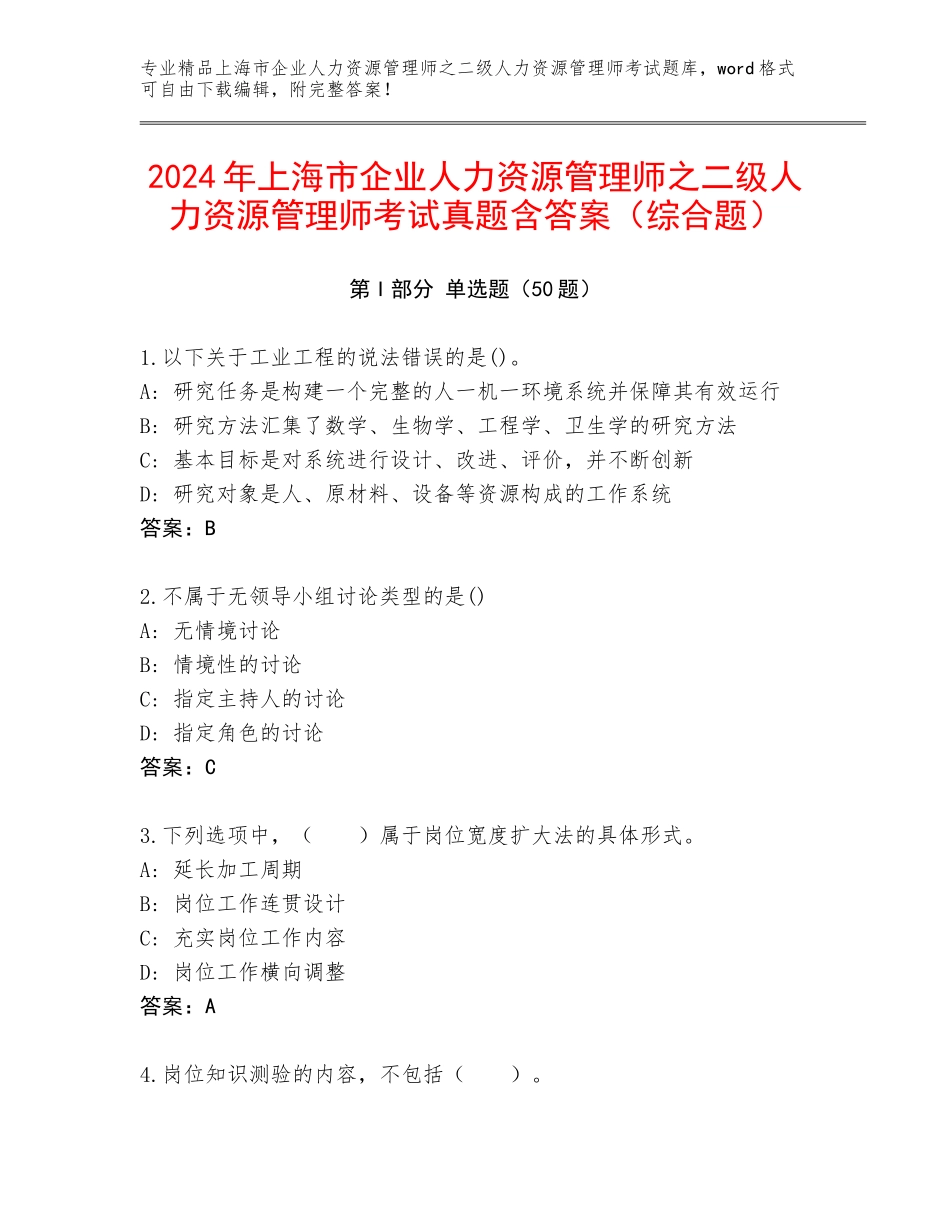 专业精品上海市企业人力资源管理师之二级人力资源管理师考试题库，word格式可自由下载编辑，附完整答案！

2024年上海市企业人力资源管理师之二级人力资源管理师考试真题含答案（综合题）

第Ⅰ部分 单选题（50题）

1.以下关于工业工程的说法错误的是()。
A：研究任务是构建一个完整的人一机一环境系统并保障其有效运行
B：研究方法汇集了数学、生物学、工程学、卫生学的研究方法
C：基本目标是对系统进行设计、改进、评价，并不断创新
D：研究对象是人、原材料、设备等资源构成的工作系统
答案：B

2.不属于无领导小组讨论类型的是()
A：无情境讨论
B：情境性的讨论
C：指定主持人的讨论
D：指定角色的讨论
答案：C

3.下列选项中，（　　）属于岗位宽度扩大法的具体形式。
A：延长加工周期
B：岗位工作连贯设计
C：充实岗位工作内容
D：岗位工作横向调整
答案：A

4.岗位知识测验的内容，不包括（　　）。